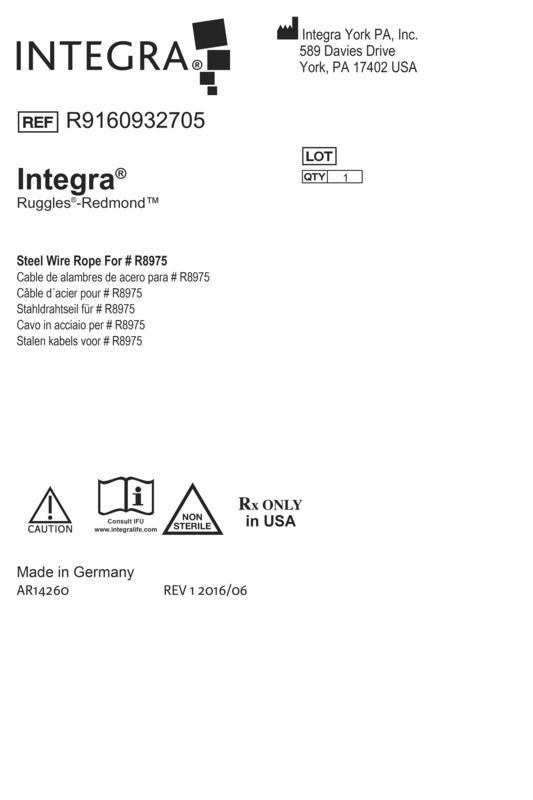 INTEGRA®

Integra York PA, Inc.
589 Davies Drive
York, PA 17402 USA

REF R9160932705

LOT
QTY 1

Integra®
Ruggles®-Redmond™

Steel Wire Rope For # R8975
Cable de alambres de acero para # R8975
Câble d´acier pour # R8975
Stahldrahtseil für # R8975
Cavo in acciaio per # R8975
Stalen kabels voor # R8975

CAUTION
Consult IFU
www.integralife.com
NON STERILE
Rx ONLY in USA

Made in Germany
AR14260 REV 1 2016/06